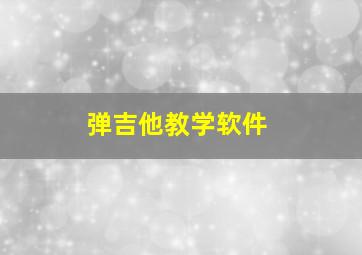 弹吉他教学软件